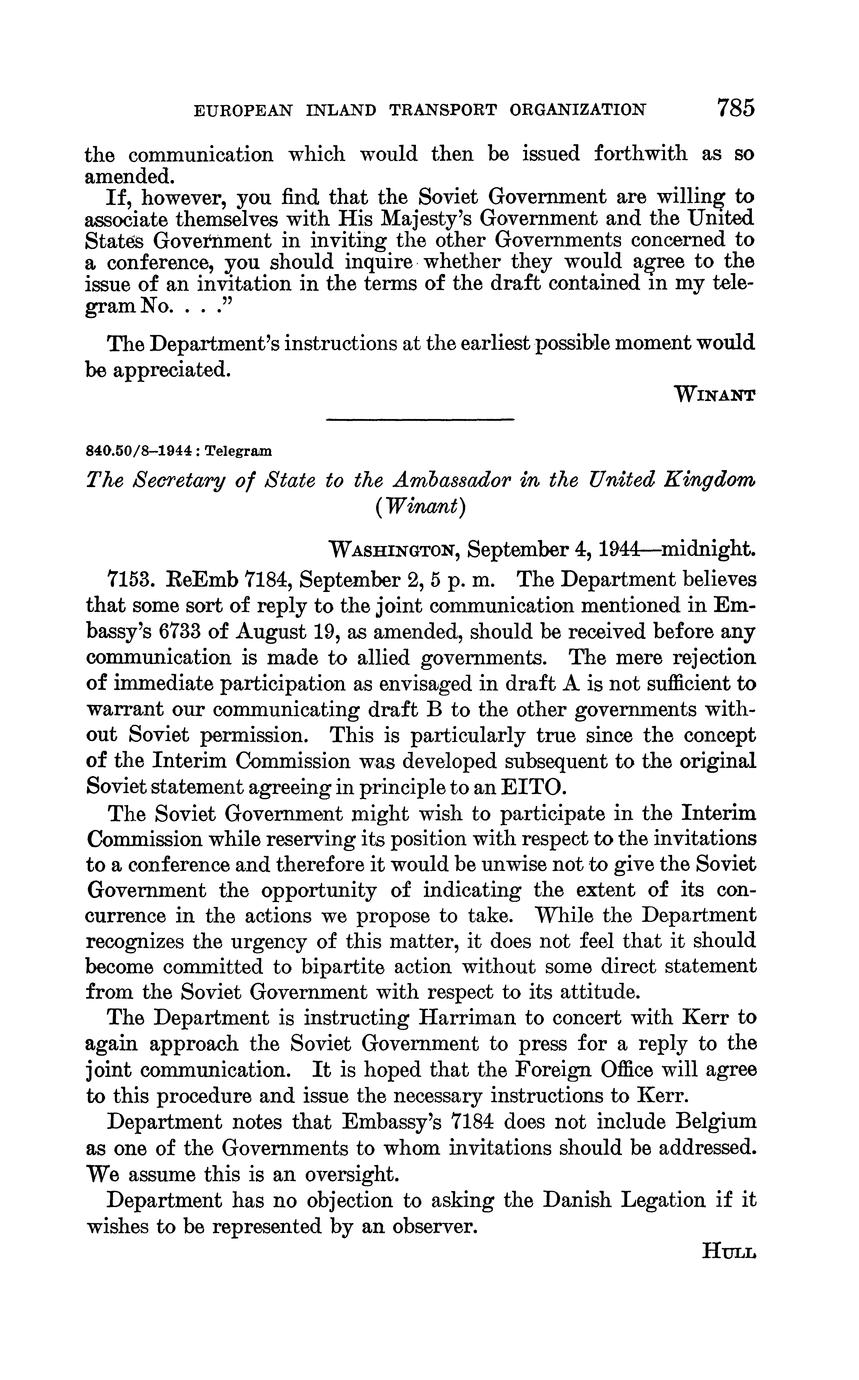 EUROPEAN INLAND TRANSPORT ORGANIZATION 785

the communication which would then be issued forthwith as so amended.

If, however, you find that the Soviet Government are willing to associate themselves with His Majesty's Government and the United States Government in inviting the other Governments concerned to a conference, you should inquire whether they would agree to the issue of an invitation in the terms of the draft contained in my telegram No. . . ."

The Department's instructions at the earliest possible moment would be appreciated.

WINANT

840.50/8–1944 : Telegram

The Secretary of State to the Ambassador in the United Kingdom (Winant)

WASHINGTON, September 4, 1944—midnight.

7153. ReEmb 7184, September 2, 5 p. m. The Department believes that some sort of reply to the joint communication mentioned in Embassy's 6733 of August 19, as amended, should be received before any communication is made to allied governments. The mere rejection of immediate participation as envisaged in draft A is not sufficient to warrant our communicating draft B to the other governments without Soviet permission. This is particularly true since the concept of the Interim Commission was developed subsequent to the original Soviet statement agreeing in principle to an EITO.

The Soviet Government might wish to participate in the Interim Commission while reserving its position with respect to the invitations to a conference and therefore it would be unwise not to give the Soviet Government the opportunity of indicating the extent of its concurrence in the actions we propose to take. While the Department recognizes the urgency of this matter, it does not feel that it should become committed to bipartite action without some direct statement from the Soviet Government with respect to its attitude.

The Department is instructing Harriman to concert with Kerr to again approach the Soviet Government to press for a reply to the joint communication. It is hoped that the Foreign Office will agree to this procedure and issue the necessary instructions to Kerr.

Department notes that Embassy's 7184 does not include Belgium as one of the Governments to whom invitations should be addressed. We assume this is an oversight.

Department has no objection to asking the Danish Legation if it wishes to be represented by an observer.

HULL